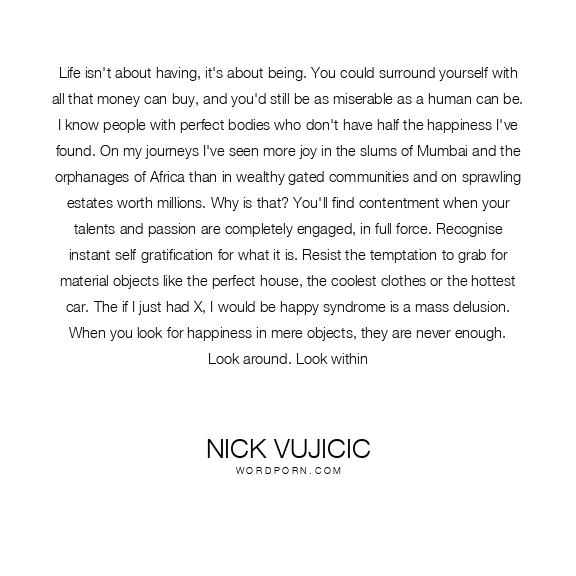 Life isn't about having, it's about being. You could surround yourself with all that money can buy, and you'd still be as miserable as a human can be. I know people with perfect bodies who don't have half the happiness I've found. On my journeys I've seen more joy in the slums of Mumbai and the orphanages of Africa than in wealthy gated communities and on sprawling estates worth millions. Why is that? You'll find contentment when your talents and passion are completely engaged, in full force. Recognise instant self gratification for what it is. Resist the temptation to grab for material objects like the perfect house, the coolest clothes or the hottest car. The if I just had X, I would be happy syndrome is a mass delusion. When you look for happiness in mere objects, they are never enough. Look around. Look within

NICK VUJICIC
WORDPORN.COM